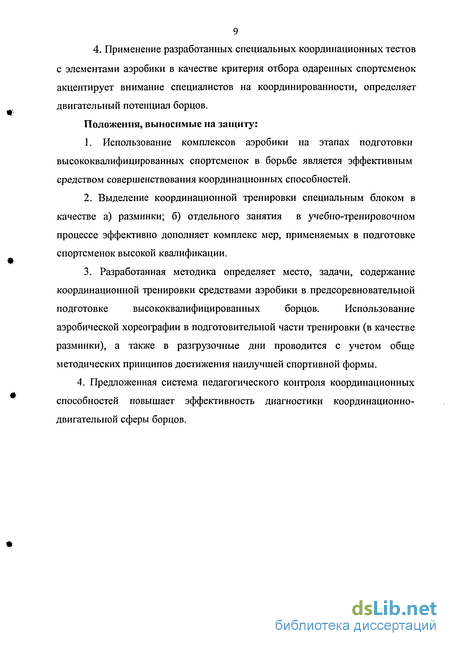 9

4. Применение разработанных специальных координационных тестов с элементами аэробики в качестве критерия отбора одаренных спортсменок акцентирует внимание специалистов на координированности, определяет двигательный потенциал борцов.

Положения, выносимые на защиту:

1. Использование комплексов аэробики на этапах подготовки высококвалифицированных спортсменок в борьбе является эффективным средством совершенствования координационных способностей.

2. Выделение координационной тренировки специальным блоком в качестве а) разминки; б) отдельного занятия в учебно-тренировочном процессе эффективно дополняет комплекс мер, применяемых в подготовке спортсменок высокой квалификации.

3. Разработанная методика определяет место, задачи, содержание координационной тренировки средствами аэробики в предсоревновательной подготовке высококвалифицированных борцов. Использование аэробической хореографии в подготовительной части тренировки (в качестве разминки), а также в разгрузочные дни проводится с учетом обще методических принципов достижения наилучшей спортивной формы.

4. Предложенная система педагогического контроля координационных способностей повышает эффективность диагностики координационно-двигательной сферы борцов.

dsLib.net
библиотека диссертаций